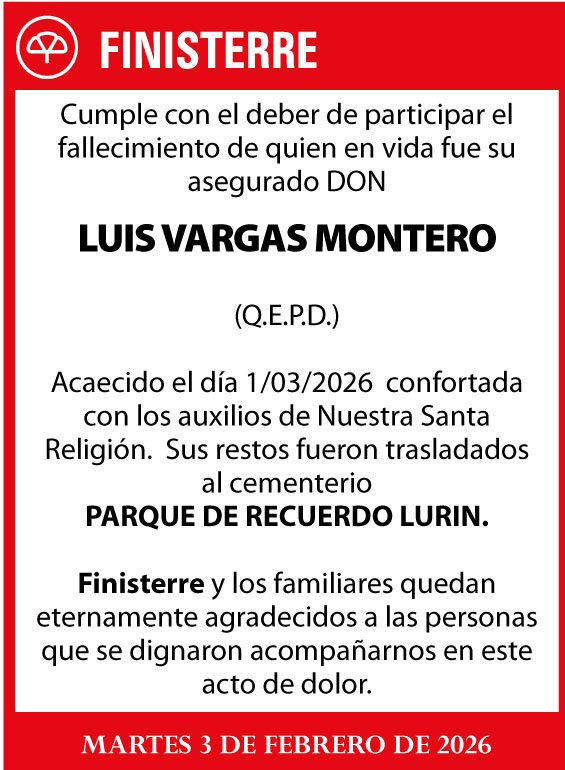 FINISTERRE

Cumple con el deber de participar el fallecimiento de quien en vida fue su asegurado DON

LUIS VARGAS MONTERO

(Q.E.P.D.)

Acaecido el día 1/03/2026 confortada con los auxilios de Nuestra Santa Religión. Sus restos fueron trasladados al cementerio
PARQUE DE RECUERDO LURIN.

Finisterre y los familiares quedan eternamente agradecidos a las personas que se dignaron acompañarnos en este acto de dolor.

MARTES 3 DE FEBRERO DE 2026